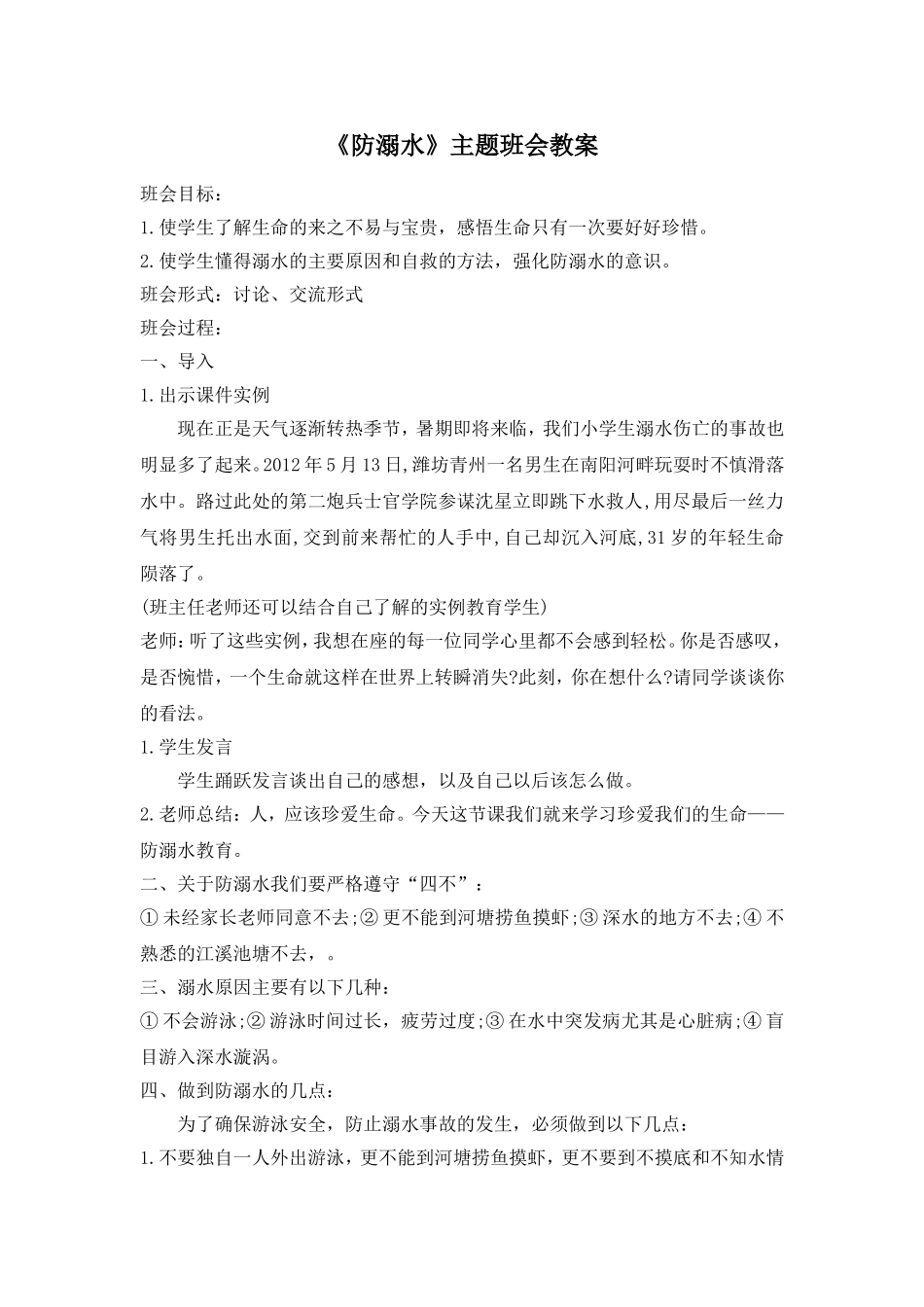 《防溺水》主题班会教案

班会目标：

1.使学生了解生命的来之不易与宝贵，感悟生命只有一次要好好珍惜。

2.使学生懂得溺水的主要原因和自救的方法，强化防溺水的意识。

班会形式：讨论、交流形式

班会过程：

一、导入

1.出示课件实例

现在正是天气逐渐转热季节，暑期即将来临，我们小学生溺水伤亡的事故也明显多了起来。2012年5月13日,潍坊青州一名男生在南阳河畔玩耍时不慎滑落水中。路过此处的第二炮兵士官学院参谋沈星立即跳下水救人,用尽最后一丝力气将男生托出水面,交到前来帮忙的人手中,自己却沉入河底,31岁的年轻生命陨落了。

(班主任老师还可以结合自己了解的实例教育学生)

老师：听了这些实例，我想在座的每一位同学心里都不会感到轻松。你是否感叹，是否惋惜，一个生命就这样在世界上转瞬消失?此刻，你在想什么?请同学谈谈你的看法。

1.学生发言

学生踊跃发言谈出自己的感想，以及自己以后该怎么做。

2.老师总结：人，应该珍爱生命。今天这节课我们就来学习珍爱我们的生命——防溺水教育。

二、关于防溺水我们要严格遵守“四不”：

①未经家长老师同意不去;②更不能到河塘捞鱼摸虾;③深水的地方不去;④不熟悉的江溪池塘不去，。

三、溺水原因主要有以下几种：

①不会游泳;②游泳时间过长，疲劳过度;③在水中突发病尤其是心脏病;④盲目游入深水漩涡。

四、做到防溺水的几点：

为了确保游泳安全，防止溺水事故的发生，必须做到以下几点：

1.不要独自一人外出游泳，更不能到河塘捞鱼摸虾，更不要到不摸底和不知水情